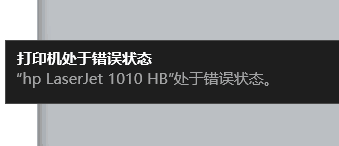 打印机处于错误状态
“hp LaserJet 1010 HB“处于错误状态。